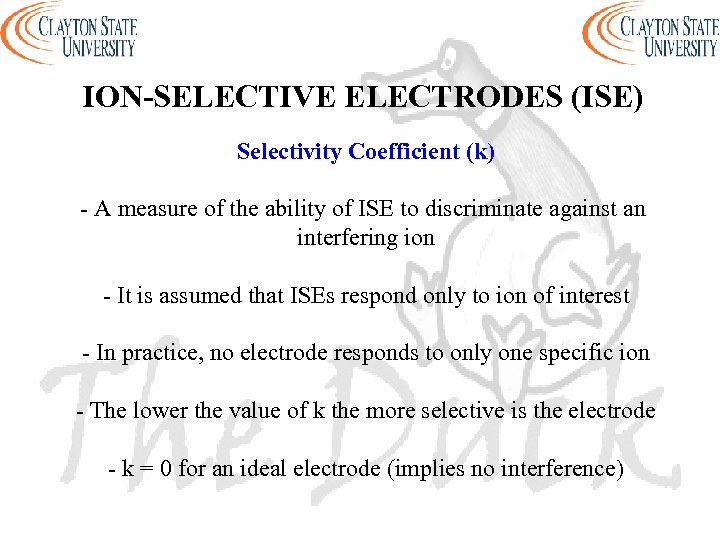 CLAYTON STATE
UNIVERSITY

CLAYTON STATE
UNIVERSITY

ION-SELECTIVE ELECTRODES (ISE)

Selectivity Coefficient (k)

- A measure of the ability of ISE to discriminate against an interfering ion

- It is assumed that ISEs respond only to ion of interest

- In practice, no electrode responds to only one specific ion

- The lower the value of k the more selective is the electrode

- k = 0 for an ideal electrode (implies no interference)

The Duck